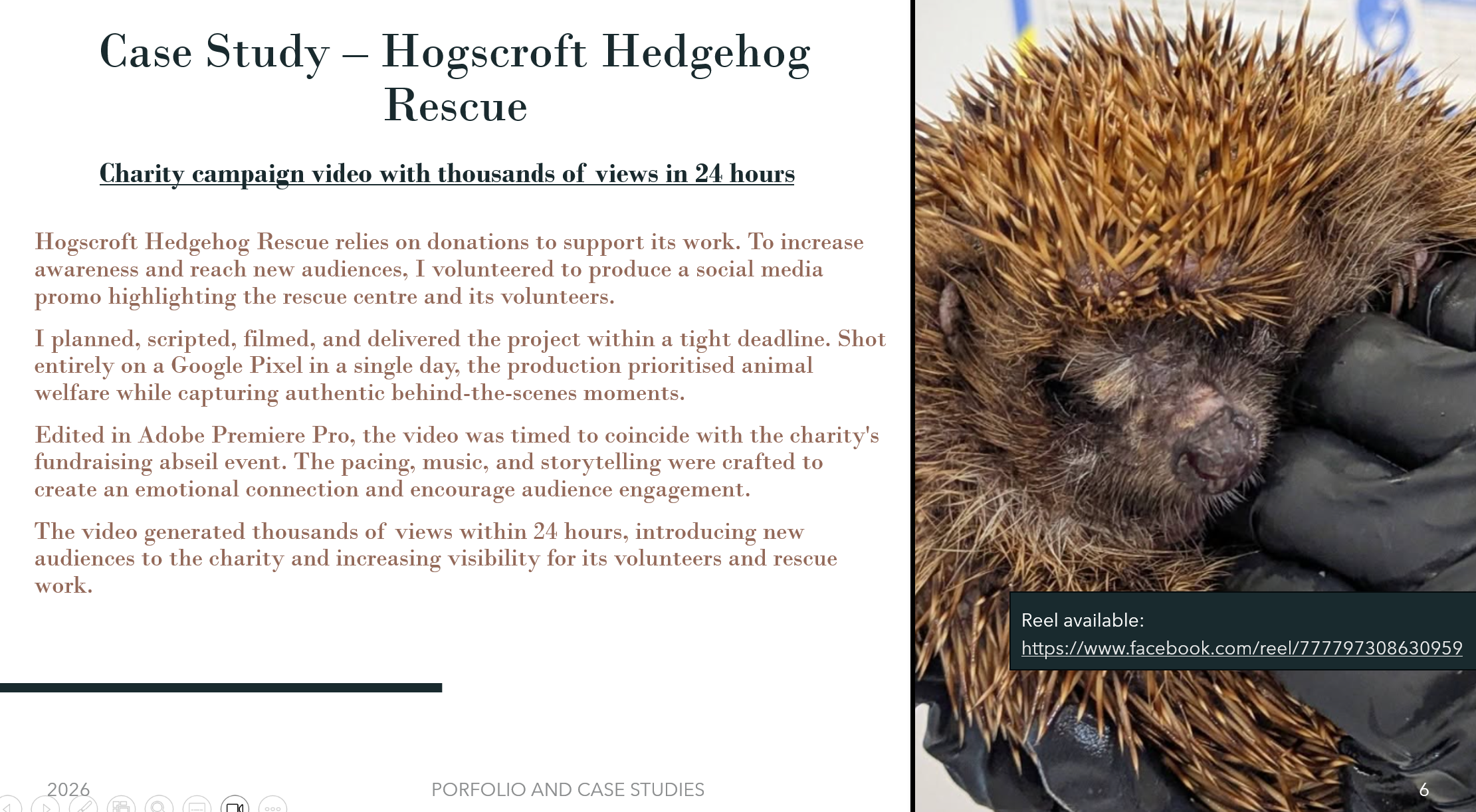 Case Study – Hogscroft Hedgehog Rescue

Charity campaign video with thousands of views in 24 hours

Hogscroft Hedgehog Rescue relies on donations to support its work. To increase awareness and reach new audiences, I volunteered to produce a social media promo highlighting the rescue centre and its volunteers.

I planned, scripted, filmed, and delivered the project within a tight deadline. Shot entirely on a Google Pixel in a single day, the production prioritised animal welfare while capturing authentic behind-the-scenes moments.

Edited in Adobe Premiere Pro, the video was timed to coincide with the charity's fundraising abseil event. The pacing, music, and storytelling were crafted to create an emotional connection and encourage audience engagement.

The video generated thousands of views within 24 hours, introducing new audiences to the charity and increasing visibility for its volunteers and rescue work.

Reel available:
https://www.facebook.com/reel/777797308630959

2026

PORFOLIO AND CASE STUDIES

6